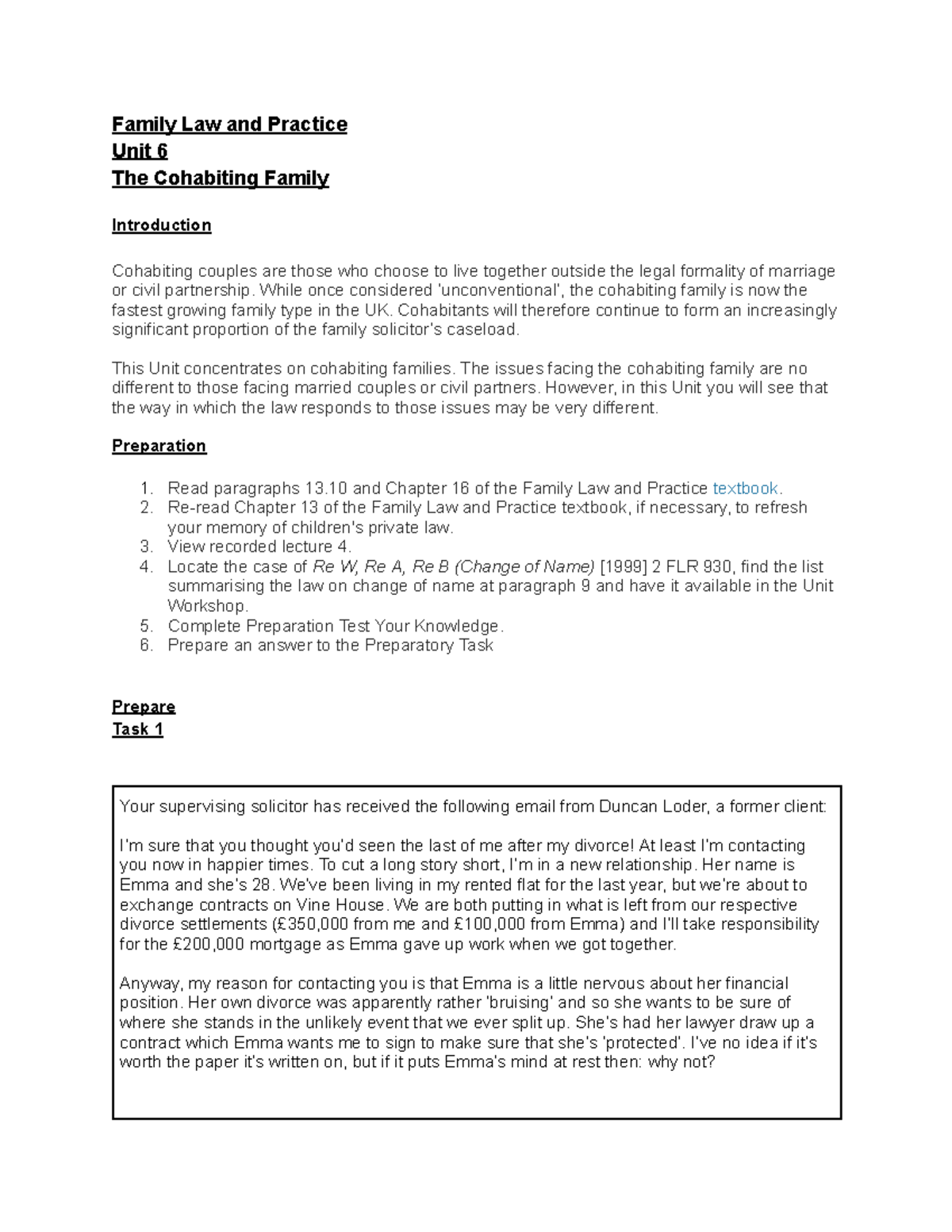 Family Law and Practice
Unit 6
The Cohabiting Family

Introduction

Cohabiting couples are those who choose to live together outside the legal formality of marriage or civil partnership. While once considered 'unconventional', the cohabiting family is now the fastest growing family type in the UK. Cohabitants will therefore continue to form an increasingly significant proportion of the family solicitor's caseload.

This Unit concentrates on cohabiting families. The issues facing the cohabiting family are no different to those facing married couples or civil partners. However, in this Unit you will see that the way in which the law responds to those issues may be very different.

Preparation

1. Read paragraphs 13.10 and Chapter 16 of the Family Law and Practice textbook.
2. Re-read Chapter 13 of the Family Law and Practice textbook, if necessary, to refresh your memory of children's private law.
3. View recorded lecture 4.
4. Locate the case of Re W, Re A, Re B (Change of Name) [1999] 2 FLR 930, find the list summarising the law on change of name at paragraph 9 and have it available in the Unit Workshop.
5. Complete Preparation Test Your Knowledge.
6. Prepare an answer to the Preparatory Task

Prepare
Task 1

Your supervising solicitor has received the following email from Duncan Loder, a former client:

I'm sure that you thought you'd seen the last of me after my divorce! At least I'm contacting you now in happier times. To cut a long story short, I'm in a new relationship. Her name is Emma and she's 28. We've been living in my rented flat for the last year, but we're about to exchange contracts on Vine House. We are both putting in what is left from our respective divorce settlements (£350,000 from me and £100,000 from Emma) and I'll take responsibility for the £200,000 mortgage as Emma gave up work when we got together.

Anyway, my reason for contacting you is that Emma is a little nervous about her financial position. Her own divorce was apparently rather 'bruising' and so she wants to be sure of where she stands in the unlikely event that we ever split up. She's had her lawyer draw up a contract which Emma wants me to sign to make sure that she's 'protected'. I've no idea if it's worth the paper it's written on, but if it puts Emma's mind at rest then: why not?